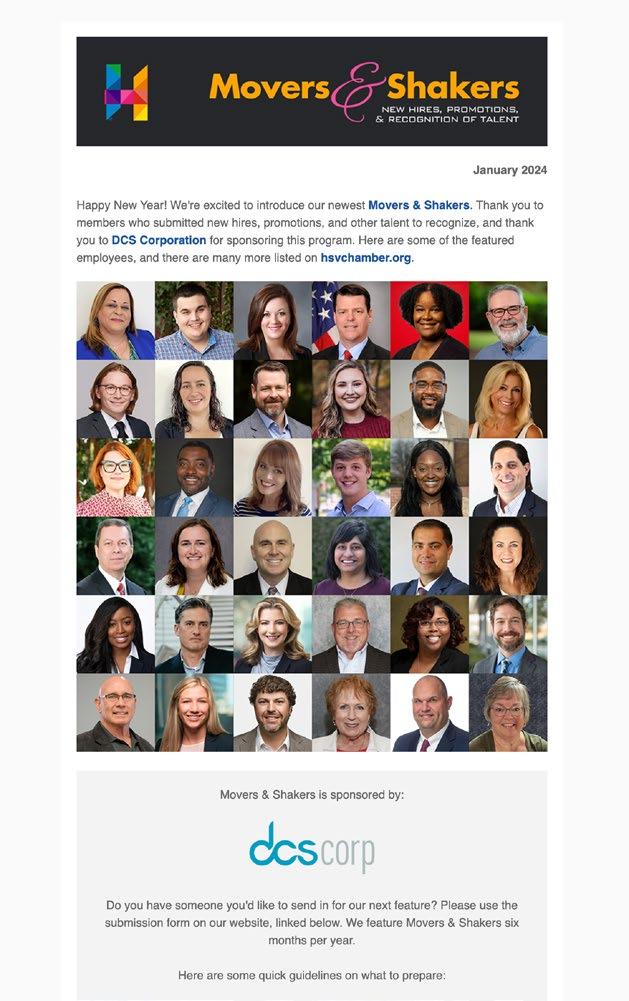 Movers & Shakers
NEW HIRES, PROMOTIONS, & RECOGNITION OF TALENT

January 2024

Happy New Year! We're excited to introduce our newest Movers & Shakers. Thank you to members who submitted new hires, promotions, and other talent to recognize, and thank you to DCS Corporation for sponsoring this program. Here are some of the featured employees, and there are many more listed on hsvchamber.org.

Movers & Shakers is sponsored by:

dcs corp

Do you have someone you'd like to send in for our next feature? Please use the submission form on our website, linked below. We feature Movers & Shakers six months per year.

Here are some quick guidelines on what to prepare: